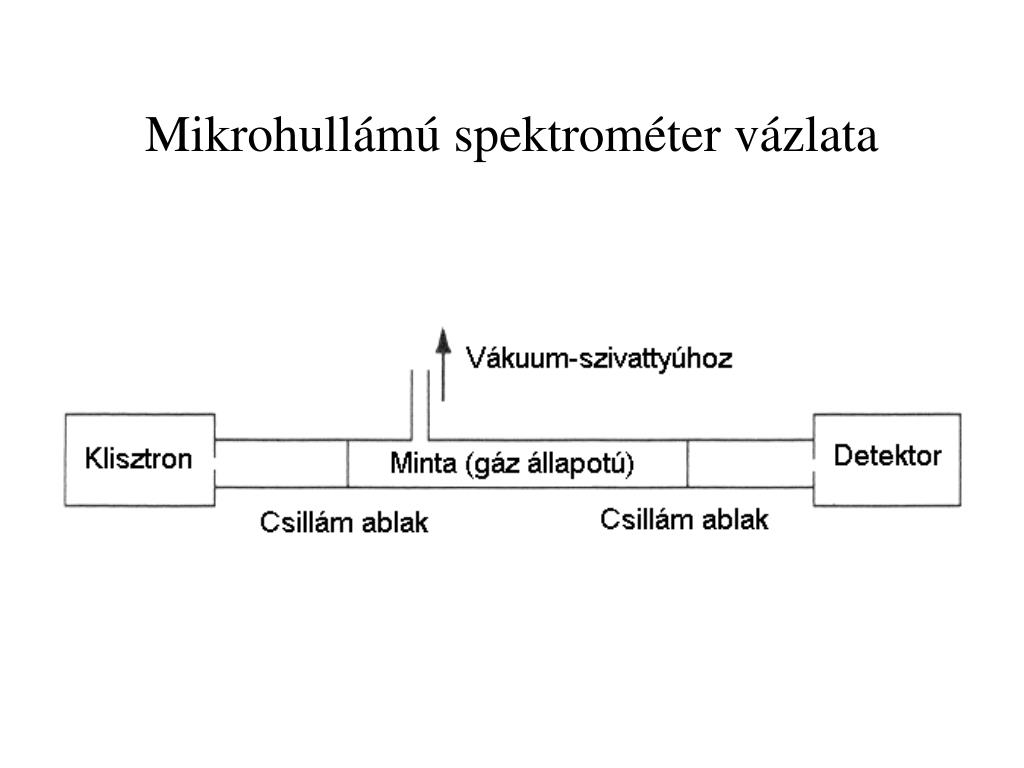 Mikrohullámú spektrométer vázlata

Vákuum-szivattyúhoz

Klisztron

Minta (gáz állapotú)

Detektor

Csillám ablak

Csillám ablak